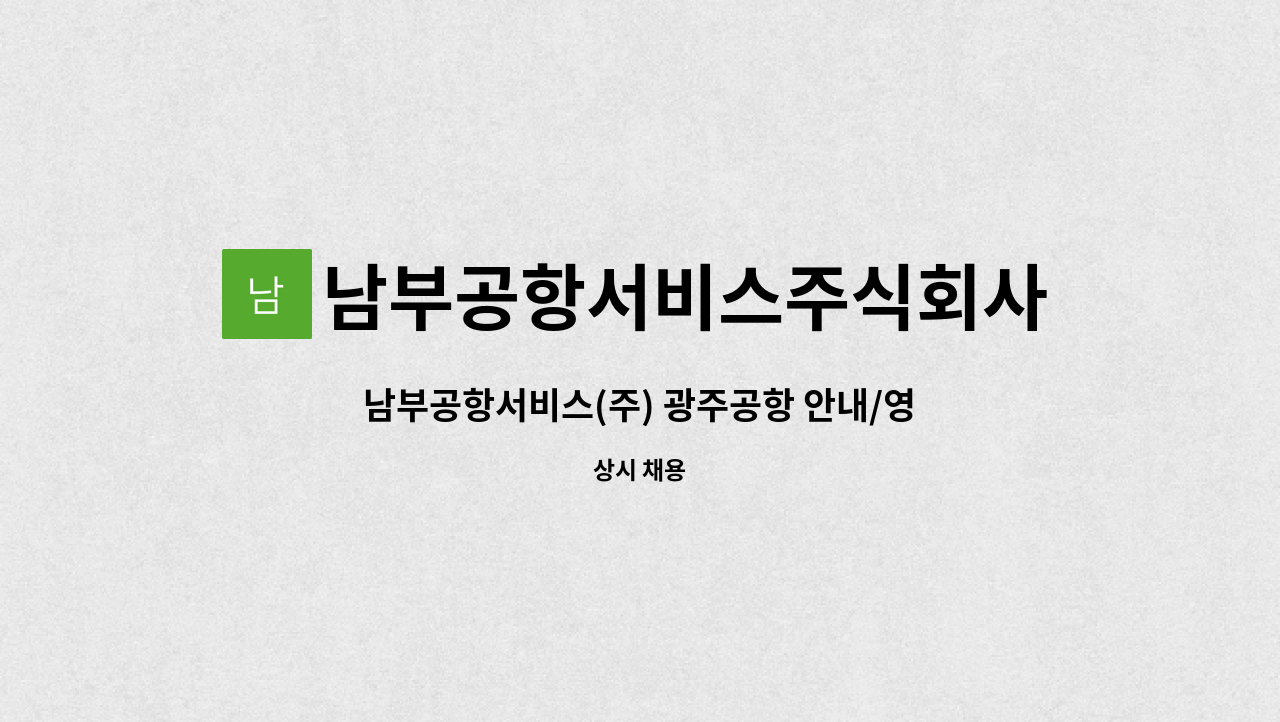 남 남부공항서비스주식회사

남부공항서비스(주) 광주공항 안내/영

상시 채용